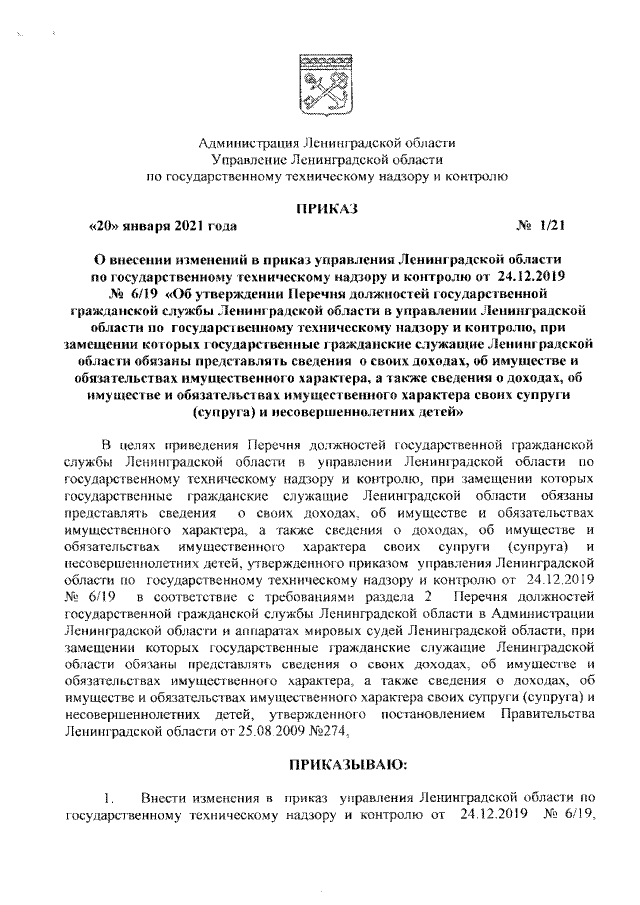 Администрация Ленинградской области
Управление Ленинградской области
по государственному техническому надзору и контролю

ПРИКАЗ

«20» января 2021 года № 1/21

О внесении изменений в приказ управления Ленинградской области по государственному техническому надзору и контролю от 24.12.2019 № 6/19 «Об утверждении Перечня должностей государственной гражданской службы Ленинградской области в управлении Ленинградской области по государственному техническому надзору и контролю, при замещении которых государственные гражданские служащие Ленинградской области обязаны представлять сведения о своих доходах, об имуществе и обязательствах имущественного характера, а также сведения о доходах, об имуществе и обязательствах имущественного характера своих супруги (супруга) и несовершеннолетних детей»

В целях приведения Перечня должностей государственной гражданской службы Ленинградской области в управлении Ленинградской области по государственному техническому надзору и контролю, при замещении которых государственные гражданские служащие Ленинградской области обязаны представлять сведения о своих доходах, об имуществе и обязательствах имущественного характера, а также сведения о доходах, об имуществе и обязательствах имущественного характера своих супруги (супруга) и несовершеннолетних детей, утвержденного приказом управления Ленинградской области по государственному техническому надзору и контролю от 24.12.2019 № 6/19 в соответствие с требованиями раздела 2 Перечня должностей государственной гражданской службы Ленинградской области в Администрации Ленинградской области и аппаратах мировых судей Ленинградской области, при замещении которых государственные гражданские служащие Ленинградской области обязаны представлять сведения о своих доходах, об имуществе и обязательствах имущественного характера, а также сведения о доходах, об имуществе и обязательствах имущественного характера своих супруги (супруга) и несовершеннолетних детей, утвержденного постановлением Правительства Ленинградской области от 25.08.2009 №274,

ПРИКАЗЫВАЮ:

1. Внести изменения в приказ управления Ленинградской области по государственному техническому надзору и контролю от 24.12.2019 № 6/19,